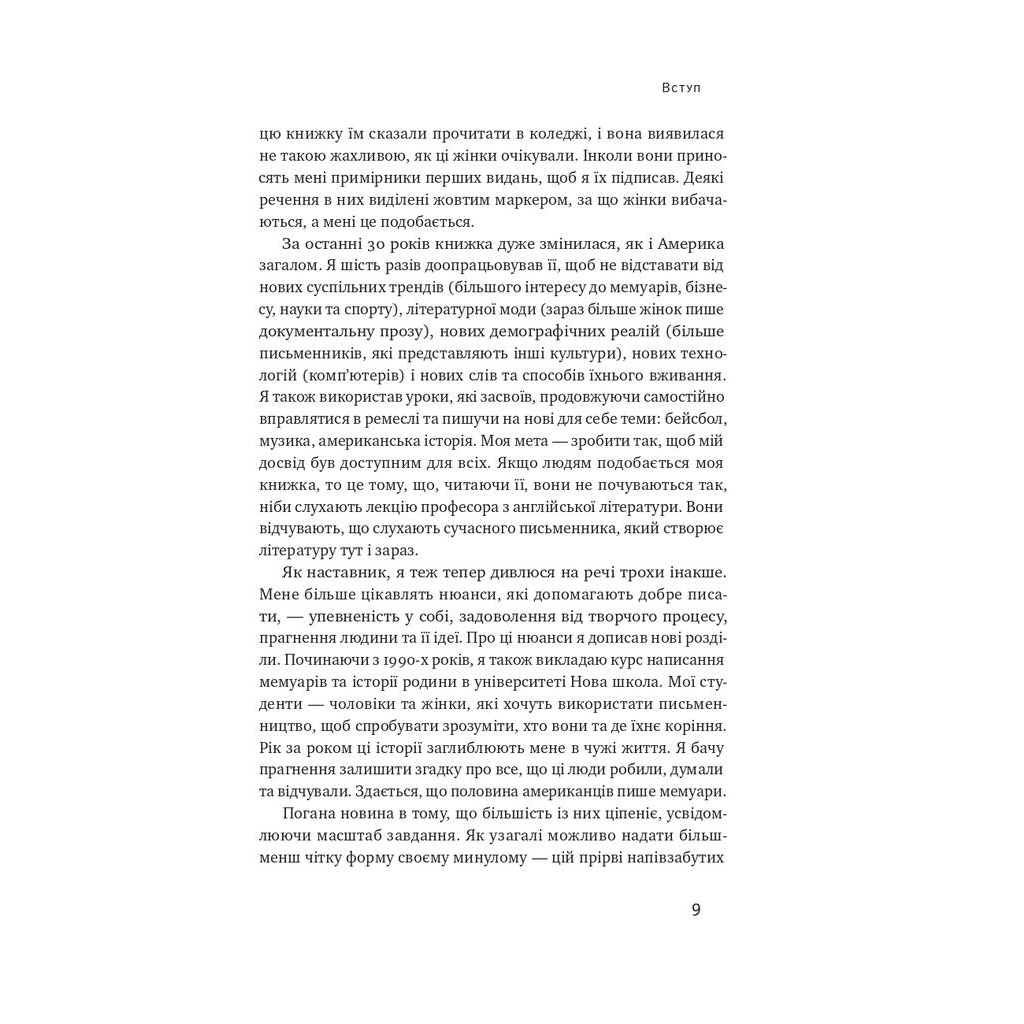 Вступ

цю книжку їм сказали прочитати в коледжі, і вона виявилася не такою жахливою, як ці жінки очікували. Інколи вони приносять мені примірники перших видань, щоб я їх підписав. Деякі речення в них виділені жовтим маркером, за що жінки вибачаються, а мені це подобається.

За останні 30 років книжка дуже змінилася, як і Америка загалом. Я шість разів доопрацьовував її, щоб не відставати від нових суспільних трендів (більшого інтересу до мемуарів, бізнесу, науки та спорту), літературної моди (зараз більше жінок пише документальну прозу), нових демографічних реалій (більше письменників, які представляють інші культури), нових технологій (комп'ютерів) і нових слів та способів їхнього вживання. Я також використав уроки, які засвоїв, продовжуючи самостійно вправлятися в ремеслі та пишучи на нові для себе теми: бейсбол, музика, американська історія. Моя мета — зробити так, щоб мій досвід був доступним для всіх. Якщо людям подобається моя книжка, то це тому, що, читаючи її, вони не почуваються так, ніби слухають лекцію професора з англійської літератури. Вони відчувають, що слухають сучасного письменника, який створює літературу тут і зараз.

Як наставник, я теж тепер дивлюся на речі трохи інакше. Мене більше цікавлять нюанси, які допомагають добре писати, — упевненість у собі, задоволення від творчого процесу, прагнення людини та її ідеї. Про ці нюанси я дописав нові розділи. Починаючи з 1990-х років, я також викладаю курс написання мемуарів та історії родини в університеті Нова школа. Мої студенти — чоловіки та жінки, які хочуть використати письменництво, щоб спробувати зрозуміти, хто вони та де їхнє коріння. Рік за роком ці історії заглиблюють мене в чужі життя. Я бачу прагнення залишити згадку про все, що ці люди робили, думали та відчували. Здається, що половина американців пише мемуари.

Погана новина в тому, що більшість із них ціпеніє, усвідомлюючи масштаб завдання. Як узагалі можливо надати більш-менш чітку форму своєму минулому — цій прірві напівзабутих

9